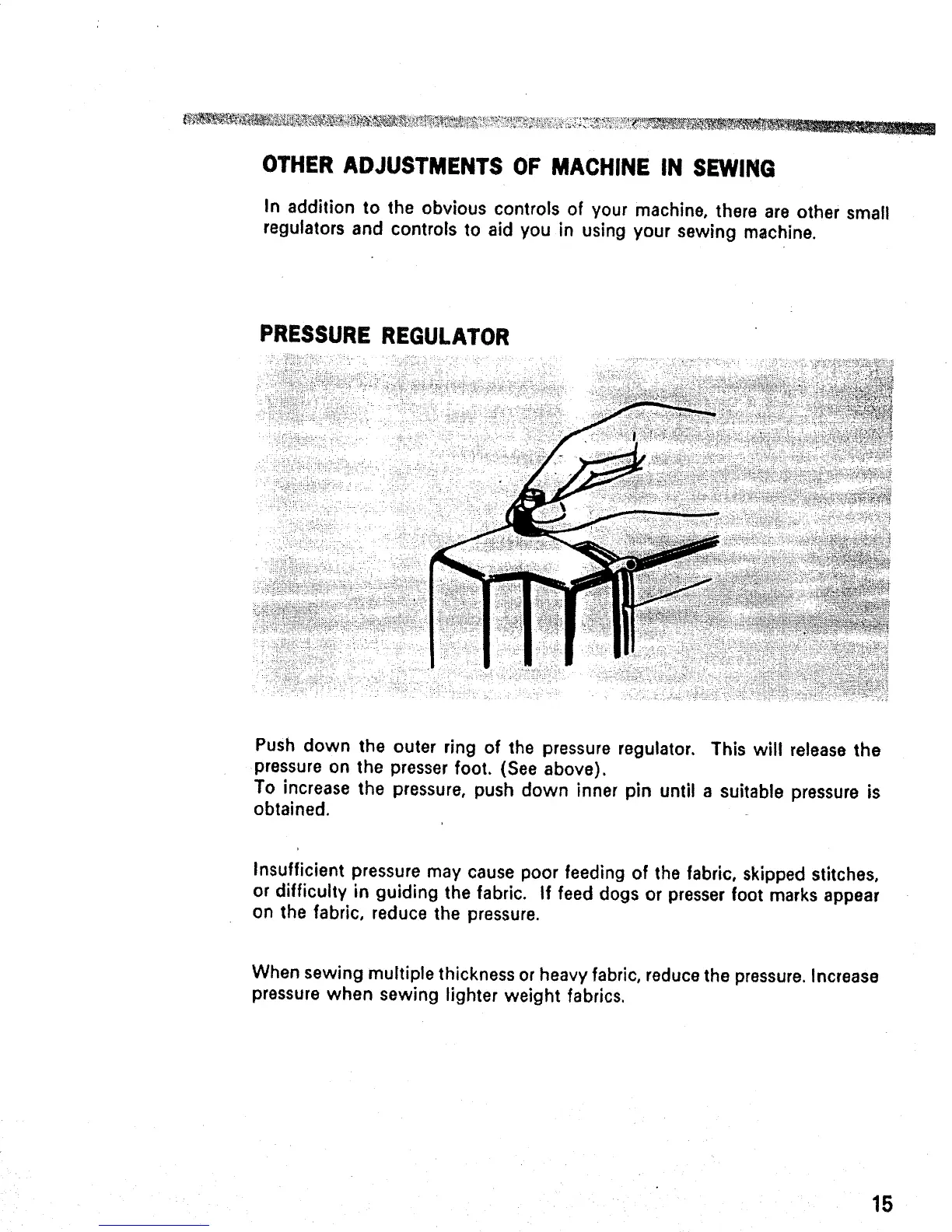 OTHER ADJUSTMENTS OF MACHINE IN SEWING

In addition to the obvious controls of your machine, there are other small regulators and controls to aid you in using your sewing machine.

PRESSURE REGULATOR

Push down the outer ring of the pressure regulator. This will release the pressure on the presser foot. (See above).
To increase the pressure, push down inner pin until a suitable pressure is obtained.

Insufficient pressure may cause poor feeding of the fabric, skipped stitches, or difficulty in guiding the fabric. If feed dogs or presser foot marks appear on the fabric, reduce the pressure.

When sewing multiple thickness or heavy fabric, reduce the pressure. Increase pressure when sewing lighter weight fabrics.

15